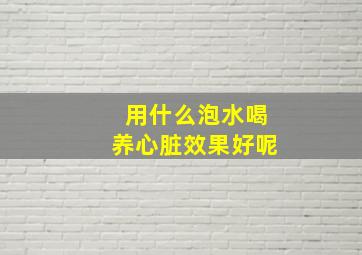 用什么泡水喝
养心脏效果好呢